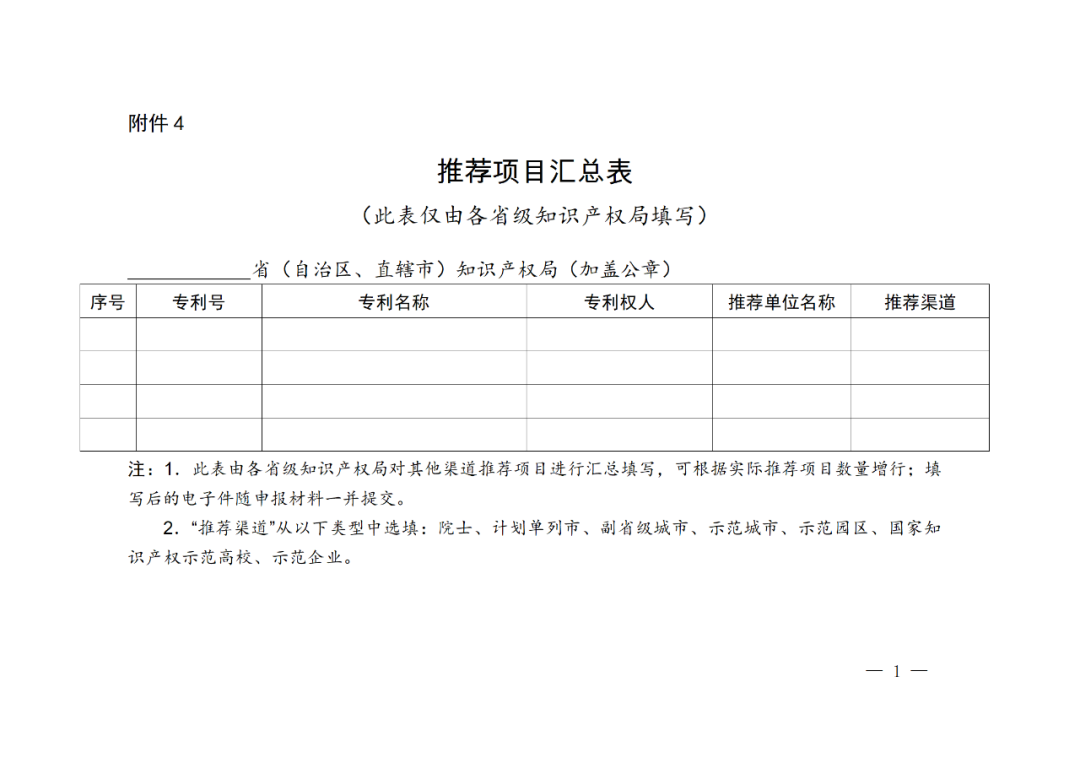 附件 4

推荐项目汇总表

（此表仅由各省级知识产权局填写）

____________省（自治区、直辖市）知识产权局（加盖公章）

| 序号 | 专利号 | 专利名称 | 专利权人 | 推荐单位名称 | 推荐渠道 |
|---|---|---|---|---|---|
| | | | | | |
| | | | | | |
| | | | | | |
| | | | | | |

注：1. 此表由各省级知识产权局对其他渠道推荐项目进行汇总填写，可根据实际推荐项目数量增行；填写后的电子件随申报材料一并提交。

2. “推荐渠道”从以下类型中选填：院士、计划单列市、副省级城市、示范城市、示范园区、国家知识产权示范高校、示范企业。

— 1 —